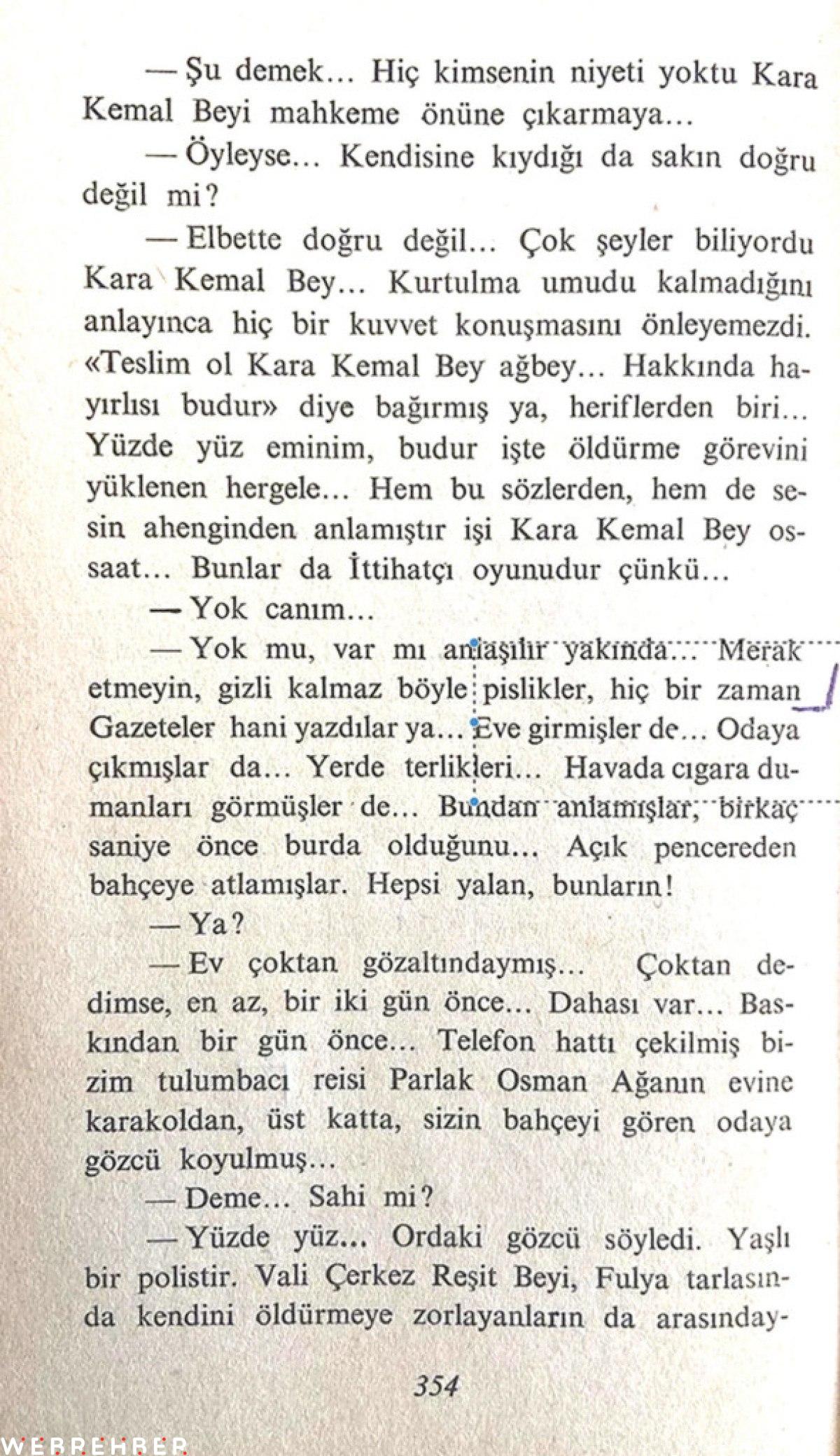 — Şu demek... Hiç kimsenin niyeti yoktu Kara Kemal Beyi mahkeme önüne çıkarmaya...

— Öyleyse... Kendisine kıydığı da sakın doğru değil mi?

— Elbette doğru değil... Çok şeyler biliyordu Kara Kemal Bey... Kurtulma umudu kalmadığını anlayınca hiç bir kuvvet konuşmasını önleyemezdi. «Teslim ol Kara Kemal Bey ağbey... Hakkında hayırlısı budur» diye bağırmış ya, heriflerden biri... Yüzde yüz eminim, budur işte öldürme görevini yüklenen hergele... Hem bu sözlerden, hem de sesin ahenginden anlamıştır işi Kara Kemal Bey ossaat... Bunlar da İttihatçı oyunudur çünkü...

— Yok canım...

— Yok mu, var mı anlaşılır yakında... Merak etmeyin, gizli kalmaz böyle pislikler, hiç bir zaman Gazeteler hani yazdılar ya... Eve girmişler de... Odaya çıkmışlar da... Yerde terlikleri... Havada cıgara dumanları görmüşler de... Bundan anlamışlar, birkaç saniye önce burda olduğunu... Açık pencereden bahçeye atlamışlar. Hepsi yalan, bunların!

— Ya?

— Ev çoktan gözaltındaymış... Çoktan dedimse, en az, bir iki gün önce... Dahası var... Baskından bir gün önce... Telefon hattı çekilmiş bizim tulumbacı reisi Parlak Osman Ağanın evine karakoldan, üst katta, sizin bahçeyi gören odaya gözcü koyulmuş...

— Deme... Sahi mi?

— Yüzde yüz... Ordaki gözcü söyledi. Yaşlı bir polistir. Vali Çerkez Reşit Beyi, Fulya tarlasında kendini öldürmeye zorlayanların da arasınday-

354

WEBREHBER